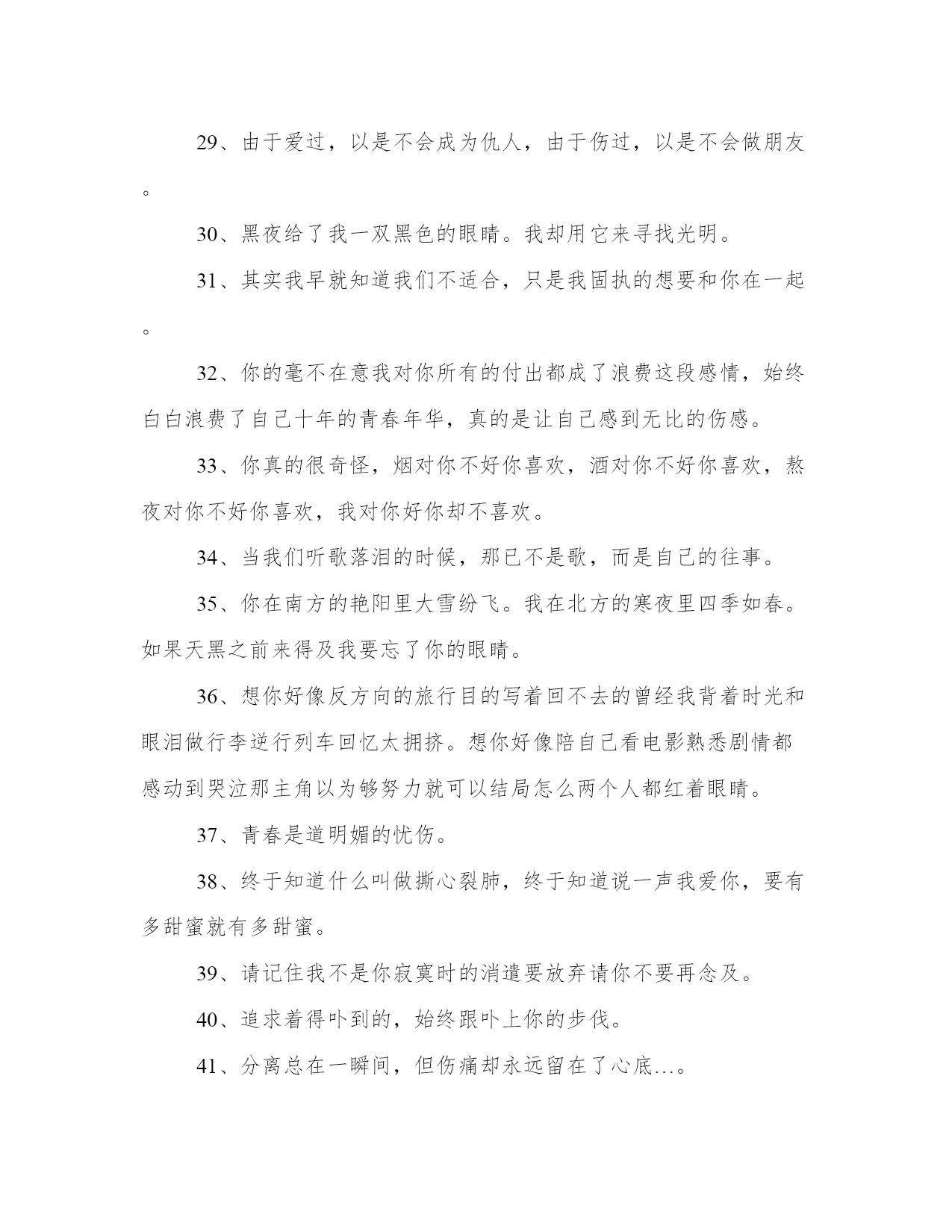 29、由于爱过，以是不会成为仇人，由于伤过，以是不会做朋友。

30、黑夜给了我一双黑色的眼睛。我却用它来寻找光明。

31、其实我早就知道我们不适合，只是我固执的想要和你在一起。

32、你的毫不在意我对你所有的付出都成了浪费这段感情，始终白白浪费了自己十年的青春年华，真的是让自己感到无比的伤感。

33、你真的很奇怪，烟对你不好你喜欢，酒对你不好你喜欢，熬夜对你不好你喜欢，我对你好你却不喜欢。

34、当我们听歌落泪的时候，那已不是歌，而是自己的往事。

35、你在南方的艳阳里大雪纷飞。我在北方的寒夜里四季如春。如果天黑之前来得及我要忘了你的眼睛。

36、想你好像反方向的旅行目的写着回不去的曾经我背着时光和眼泪做行李逆行列车回忆太拥挤。想你好像陪自己看电影熟悉剧情都感动到哭泣那主角以为够努力就可以结局怎么两个人都红着眼睛。

37、青春是道明媚的忧伤。

38、终于知道什么叫做撕心裂肺，终于知道说一声我爱你，要有多甜蜜就有多甜蜜。

39、请记住我不是你寂寞时的消遣要放弃请你不要再念及。

40、追求着得卟到的，始终跟卟上你的步伐。

41、分离总在一瞬间，但伤痛却永远留在了心底…。